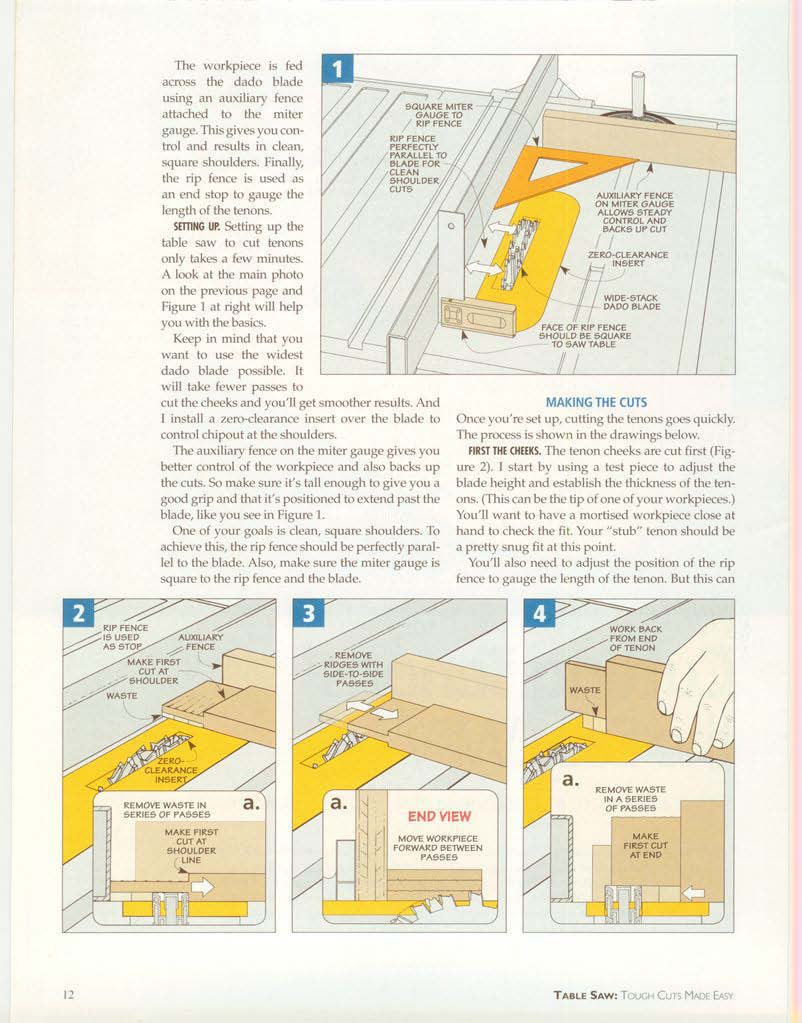 The workpiece is fed across the dado blade using an auxiliary fence attached to the miter gauge. This gives you control and results in clean, square shoulders. Finally, the rip fence is used as an end stop to gauge the length of the tenons.

SETTING UP. Setting up the table saw to cut tenons only takes a few minutes. A look at the main photo on the previous page and Figure 1 at right will help you with the basics.

Keep in mind that you want to use the widest dado blade possible. It will take fewer passes to cut the cheeks and you'll get smoother results. And I install a zero-clearance insert over the blade to control chipout at the shoulders.

The auxiliary fence on the miter gauge gives you better control of the workpiece and also backs up the cuts. So make sure it's tall enough to give you a good grip and that it's positioned to extend past the blade, like you see in Figure 1.

One of your goals is clean, square shoulders. To achieve this, the rip fence should be perfectly parallel to the blade. Also, make sure the miter gauge is square to the rip fence and the blade.

1

SQUARE MITER GAUGE TO RIP FENCE

RIP FENCE PERFECTLY PARALLEL TO BLADE FOR CLEAN SHOULDER CUTS

AUXILIARY FENCE ON MITER GAUGE ALLOWS STEADY CONTROL AND BACKS UP CUT

ZERO-CLEARANCE INSERT

WIDE-STACK DADO BLADE

FACE OF RIP FENCE SHOULD BE SQUARE TO SAW TABLE

MAKING THE CUTS

Once you're set up, cutting the tenons goes quickly. The process is shown in the drawings below.

FIRST THE CHEEKS. The tenon cheeks are cut first (Figure 2). I start by using a test piece to adjust the blade height and establish the thickness of the tenons. (This can be the tip of one of your workpieces.) You'll want to have a mortised workpiece close at hand to check the fit. Your "stub" tenon should be a pretty snug fit at this point.

You'll also need to adjust the position of the rip fence to gauge the length of the tenon. But this can

2

RIP FENCE IS USED AS STOP

AUXILIARY FENCE

MAKE FIRST CUT AT SHOULDER

WASTE

ZERO-CLEARANCE INSERT

a.

REMOVE WASTE IN SERIES OF PASSES

MAKE FIRST CUT AT SHOULDER LINE

3

REMOVE RIDGES WITH SIDE-TO-SIDE PASSES

a.

END VIEW

MOVE WORKPIECE FORWARD BETWEEN PASSES

4

WORK BACK FROM END OF TENON

WASTE

a.

REMOVE WASTE IN A SERIES OF PASSES

MAKE FIRST CUT AT END

12

TABLE SAW: TOUGH CUTS MADE EASY